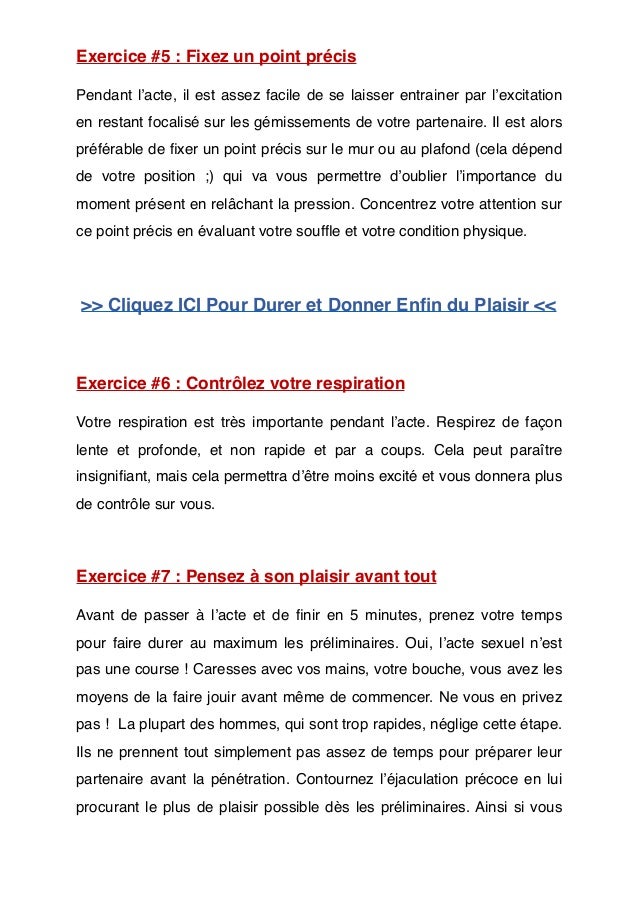 Exercice #5 : Fixez un point précis

Pendant l'acte, il est assez facile de se laisser entrainer par l'excitation en restant focalisé sur les gémissements de votre partenaire. Il est alors préférable de fixer un point précis sur le mur ou au plafond (cela dépend de votre position ;) qui va vous permettre d'oublier l'importance du moment présent en relâchant la pression. Concentrez votre attention sur ce point précis en évaluant votre souffle et votre condition physique.

>> Cliquez ICI Pour Durer et Donner Enfin du Plaisir <<

Exercice #6 : Contrôlez votre respiration

Votre respiration est très importante pendant l'acte. Respirez de façon lente et profonde, et non rapide et par a coups. Cela peut paraître insignifiant, mais cela permettra d'être moins excité et vous donnera plus de contrôle sur vous.

Exercice #7 : Pensez à son plaisir avant tout

Avant de passer à l'acte et de finir en 5 minutes, prenez votre temps pour faire durer au maximum les préliminaires. Oui, l'acte sexuel n'est pas une course ! Caresses avec vos mains, votre bouche, vous avez les moyens de la faire jouir avant même de commencer. Ne vous en privez pas ! La plupart des hommes, qui sont trop rapides, néglige cette étape. Ils ne prennent tout simplement pas assez de temps pour préparer leur partenaire avant la pénétration. Contournez l'éjaculation précoce en lui procurant le plus de plaisir possible dès les préliminaires. Ainsi si vous